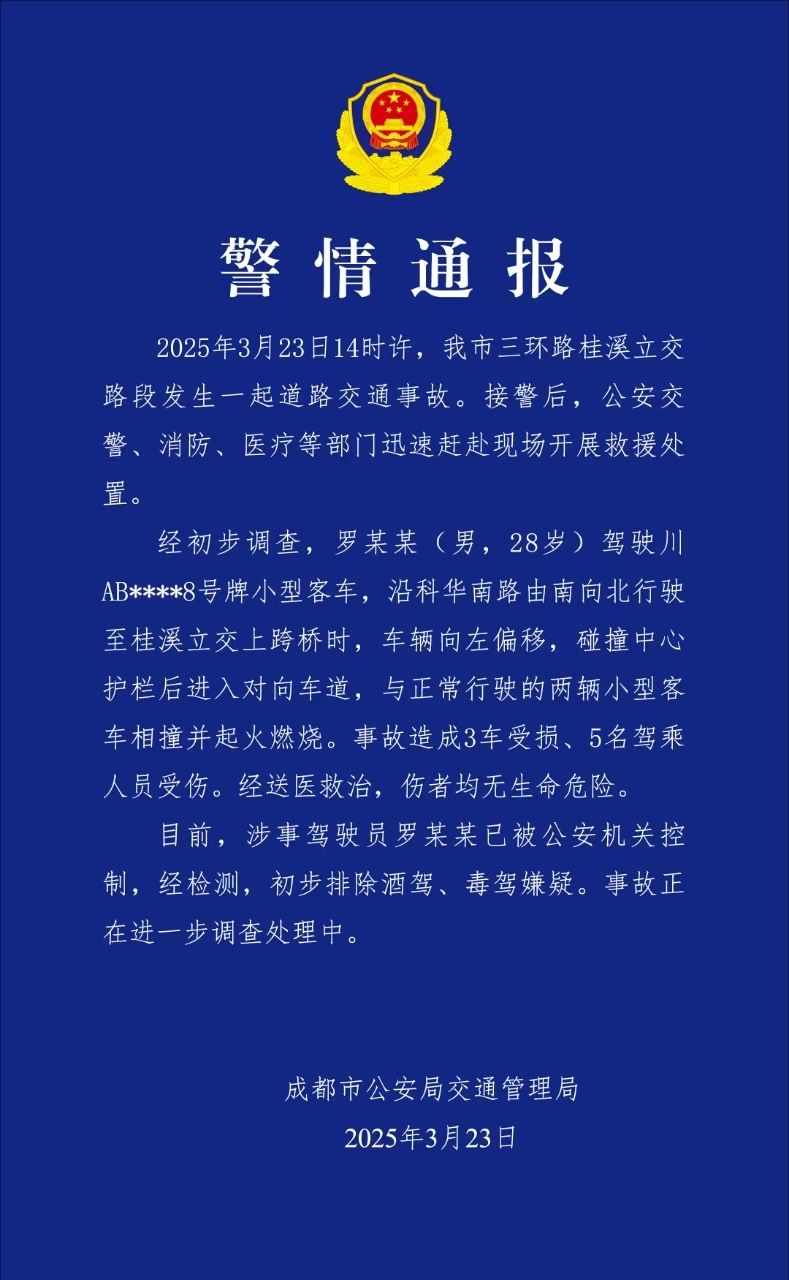 警情通报

2025年3月23日14时许，我市三环路桂溪立交路段发生一起道路交通事故。接警后，公安交警、消防、医疗等部门迅速赶赴现场开展救援处置。

经初步调查，罗某某（男，28岁）驾驶川AB****8号牌小型客车，沿科华南路由南向北行驶至桂溪立交上跨桥时，车辆向左偏移，碰撞中心护栏后进入对向车道，与正常行驶的两辆小型客车相撞并起火燃烧。事故造成3车受损、5名驾乘人员受伤。经送医救治，伤者均无生命危险。

目前，涉事驾驶员罗某某已被公安机关控制，经检测，初步排除酒驾、毒驾嫌疑。事故正在进一步调查处理中。

成都市公安局交通管理局
2025年3月23日